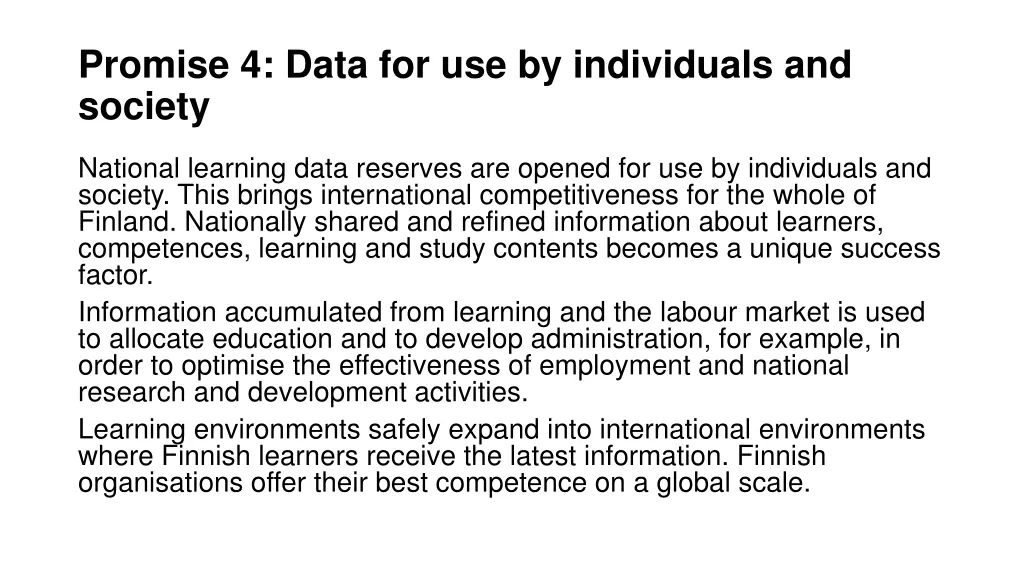 Promise 4: Data for use by individuals and society

National learning data reserves are opened for use by individuals and society. This brings international competitiveness for the whole of Finland. Nationally shared and refined information about learners, competences, learning and study contents becomes a unique success factor.

Information accumulated from learning and the labour market is used to allocate education and to develop administration, for example, in order to optimise the effectiveness of employment and national research and development activities.

Learning environments safely expand into international environments where Finnish learners receive the latest information. Finnish organisations offer their best competence on a global scale.